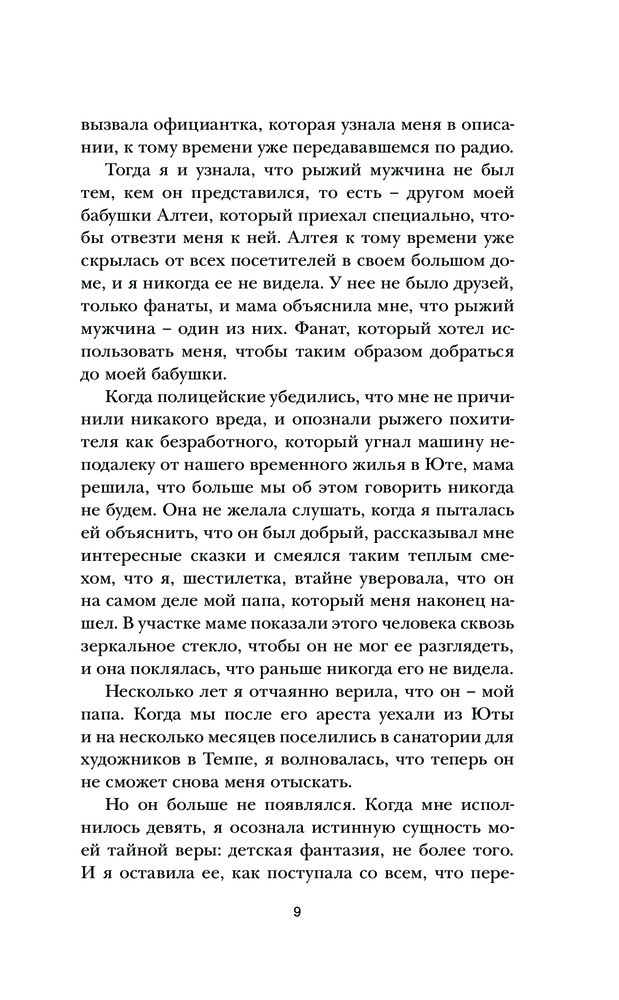 вызвала официантка, которая узнала меня в описании, к тому времени уже передававшемся по радио.

Тогда я и узнала, что рыжий мужчина не был тем, кем он представился, то есть – другом моей бабушки Алтеи, который приехал специально, чтобы отвезти меня к ней. Алтея к тому времени уже скрылась от всех посетителей в своем большом доме, и я никогда ее не видела. У нее не было друзей, только фанаты, и мама объяснила мне, что рыжий мужчина – один из них. Фанат, который хотел использовать меня, чтобы таким образом добраться до моей бабушки.

Когда полицейские убедились, что мне не причинили никакого вреда, и опознали рыжего похитителя как безработного, который угнал машину неподалеку от нашего временного жилья в Юте, мама решила, что больше мы об этом говорить никогда не будем. Она не желала слушать, когда я пыталась ей объяснить, что он был добрый, рассказывал мне интересные сказки и смеялся таким теплым смехом, что я, шестилетка, втайне уверовала, что он на самом деле мой папа, который меня наконец нашел. В участке маме показали этого человека сквозь зеркальное стекло, чтобы он не мог ее разглядеть, и она поклялась, что раньше никогда его не видела.

Несколько лет я отчаянно верила, что он – мой папа. Когда мы после его ареста уехали из Юты и на несколько месяцев поселились в санатории для художников в Темпе, я волновалась, что теперь он не сможет снова меня отыскать.

Но он больше не появлялся. Когда мне исполнилось девять, я осознала истинную сущность моей тайной веры: детская фантазия, не более того. И я оставила ее, как поступала со всем, что пере-

9